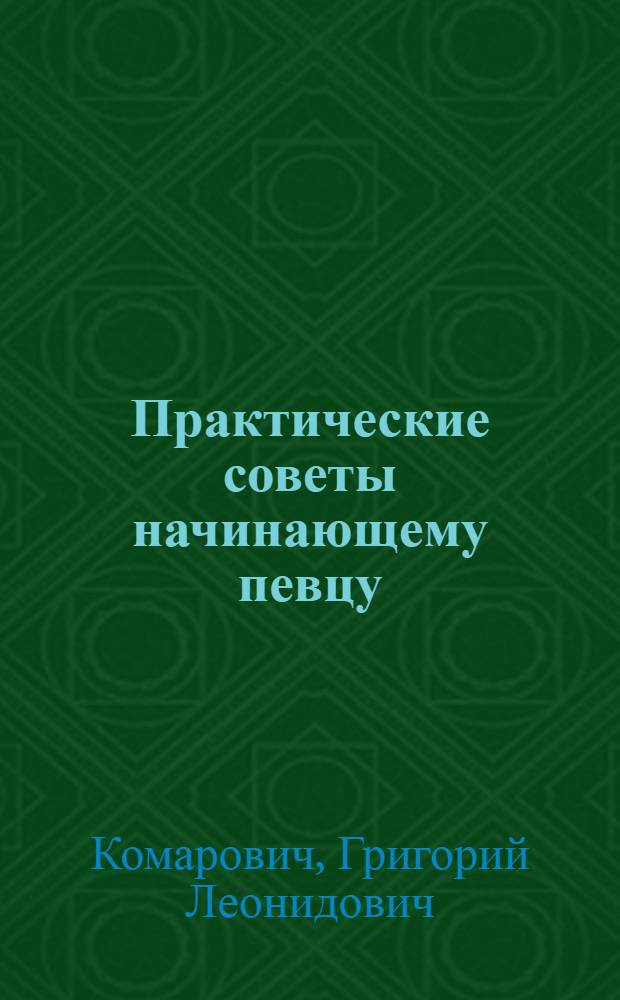 Практические советы начинающему певцу

Комарович, Григорий Леонидович